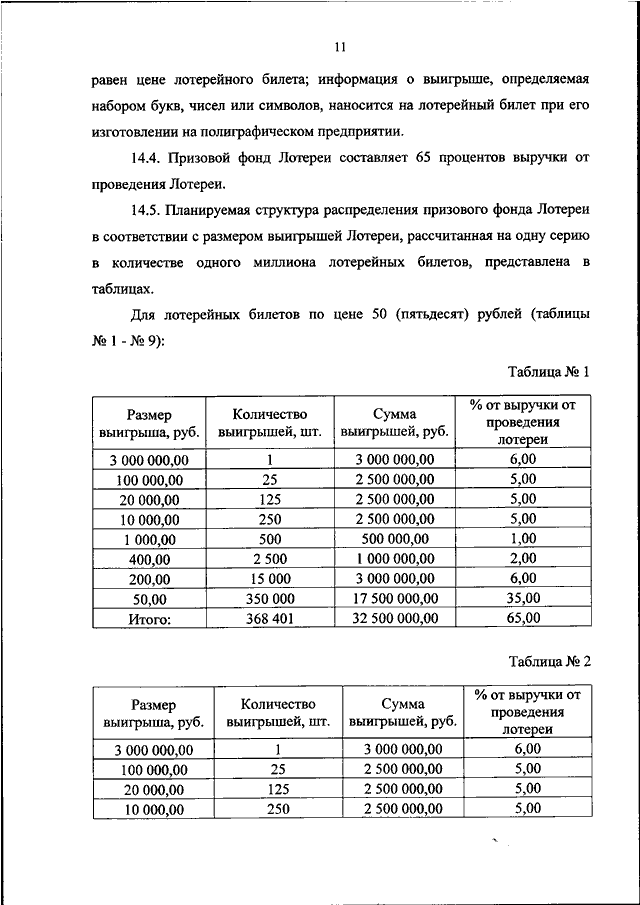 11

равен цене лотерейного билета; информация о выигрыше, определяемая набором букв, чисел или символов, наносится на лотерейный билет при его изготовлении на полиграфическом предприятии.

14.4. Призовой фонд Лотереи составляет 65 процентов выручки от проведения Лотереи.

14.5. Планируемая структура распределения призового фонда Лотереи в соответствии с размером выигрышей Лотереи, рассчитанная на одну серию в количестве одного миллиона лотерейных билетов, представлена в таблицах.

Для лотерейных билетов по цене 50 (пятьдесят) рублей (таблицы № 1 - № 9):

Таблица № 1

| Размер выигрыша, руб. | Количество выигрышей, шт. | Сумма выигрышей, руб. | % от выручки от проведения лотереи |
|---|---|---|---|
| 3 000 000,00 | 1 | 3 000 000,00 | 6,00 |
| 100 000,00 | 25 | 2 500 000,00 | 5,00 |
| 20 000,00 | 125 | 2 500 000,00 | 5,00 |
| 10 000,00 | 250 | 2 500 000,00 | 5,00 |
| 1 000,00 | 500 | 500 000,00 | 1,00 |
| 400,00 | 2 500 | 1 000 000,00 | 2,00 |
| 200,00 | 15 000 | 3 000 000,00 | 6,00 |
| 50,00 | 350 000 | 17 500 000,00 | 35,00 |
| Итого: | 368 401 | 32 500 000,00 | 65,00 |

Таблица № 2

| Размер выигрыша, руб. | Количество выигрышей, шт. | Сумма выигрышей, руб. | % от выручки от проведения лотереи |
|---|---|---|---|
| 3 000 000,00 | 1 | 3 000 000,00 | 6,00 |
| 100 000,00 | 25 | 2 500 000,00 | 5,00 |
| 20 000,00 | 125 | 2 500 000,00 | 5,00 |
| 10 000,00 | 250 | 2 500 000,00 | 5,00 |